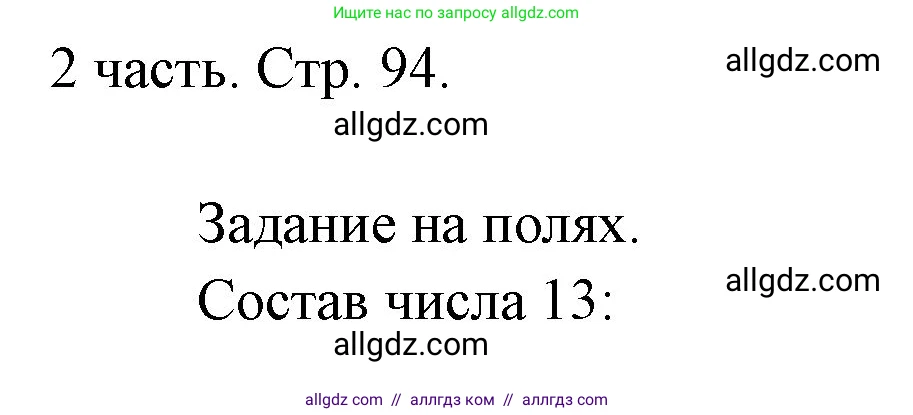 Ищите нас по запросу allgdz.com

2 часть. Стр. 94.

allgdz.com

allgdz.com

Задание на полях.

Состав числа 13:

allgdz.com

allgdz.com

allgdz com // аллгдз ком // аллгдз com